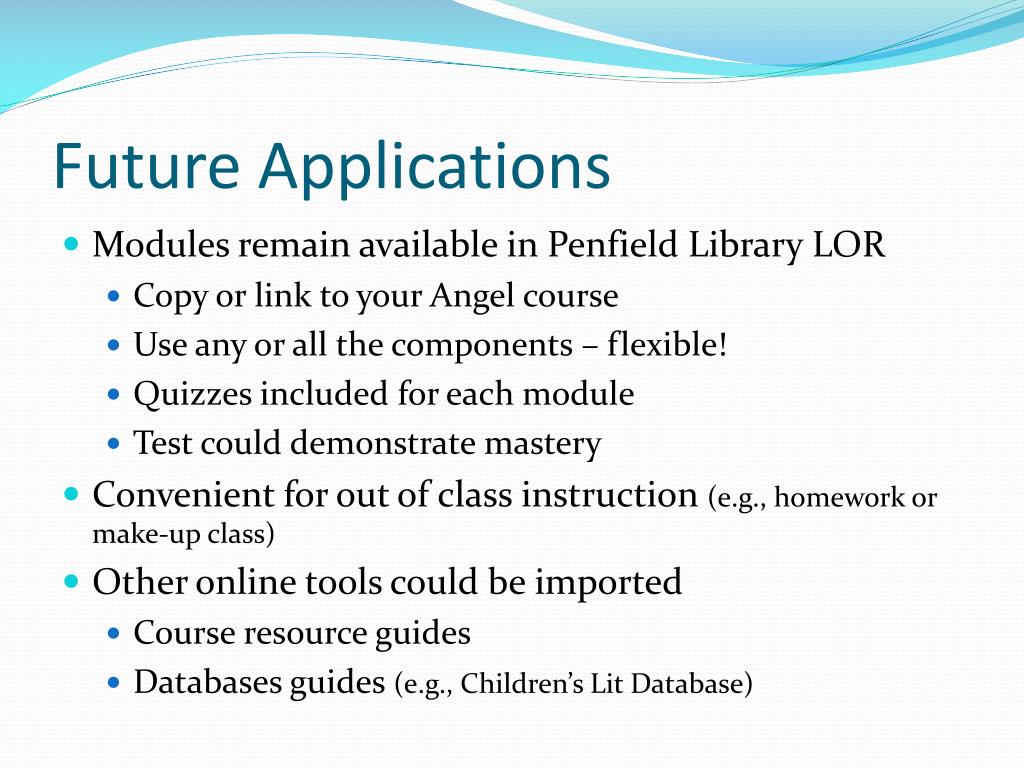 Future Applications

- Modules remain available in Penfield Library LOR
  - Copy or link to your Angel course
  - Use any or all the components – flexible!
  - Quizzes included for each module
  - Test could demonstrate mastery
- Convenient for out of class instruction (e.g., homework or make-up class)
- Other online tools could be imported
  - Course resource guides
  - Databases guides (e.g., Children's Lit Database)